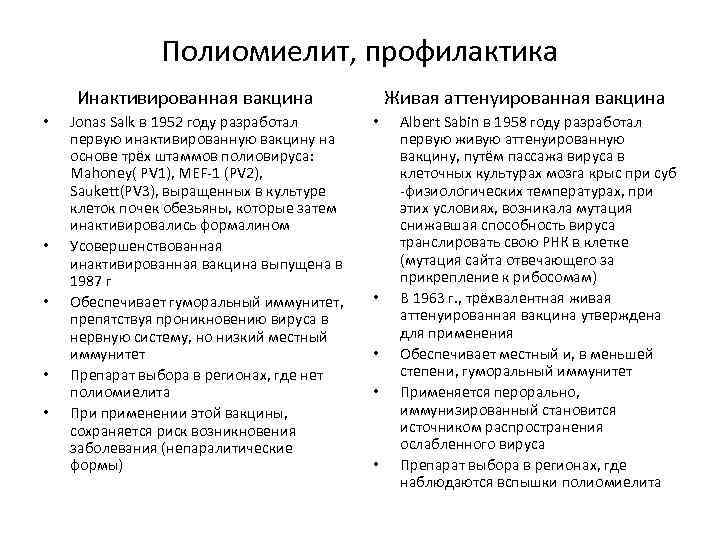 Полиомиелит, профилактика

Инактивированная вакцина

• Jonas Salk в 1952 году разработал первую инактивированную вакцину на основе трёх штаммов полиовируса: Mahoney( PV1), MEF-1 (PV2), Saukett(PV3), выращенных в культуре клеток почек обезьяны, которые затем инактивировались формалином
• Усовершенствованная инактивированная вакцина выпущена в 1987 г
• Обеспечивает гуморальный иммунитет, препятствуя проникновению вируса в нервную систему, но низкий местный иммунитет
• Препарат выбора в регионах, где нет полиомиелита
• При применении этой вакцины, сохраняется риск возникновения заболевания (непаралитические формы)

Живая аттенуированная вакцина

• Albert Sabin в 1958 году разработал первую живую аттенуированную вакцину, путём пассажа вируса в клеточных культурах мозга крыс при суб -физиологических температурах, при этих условиях, возникала мутация снижавшая способность вируса транслировать свою РНК в клетке (мутация сайта отвечающего за прикрепление к рибосомам)
• В 1963 г., трёхвалентная живая аттенуированная вакцина утверждена для применения
• Обеспечивает местный и, в меньшей степени, гуморальный иммунитет
• Применяется перорально, иммунизированный становится источником распространения ослабленного вируса
• Препарат выбора в регионах, где наблюдаются вспышки полиомиелита